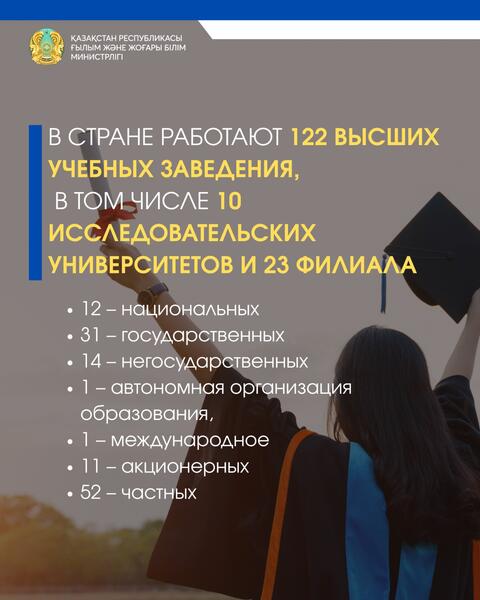 ҚАЗАҚСТАН РЕСПУБЛИКАСЫ
ҒЫЛЫМ ЖӘНЕ ЖОҒАРЫ БІЛІМ
МИНИСТРЛІГІ

В СТРАНЕ РАБОТАЮТ 122 ВЫСШИХ УЧЕБНЫХ ЗАВЕДЕНИЯ, В ТОМ ЧИСЛЕ 10 ИССЛЕДОВАТЕЛЬСКИХ УНИВЕРСИТЕТОВ И 23 ФИЛИАЛА

• 12 – национальных
• 31 – государственных
• 14 – негосударственных
• 1 – автономная организация образования,
• 1 – международное
• 11 – акционерных
• 52 – частных